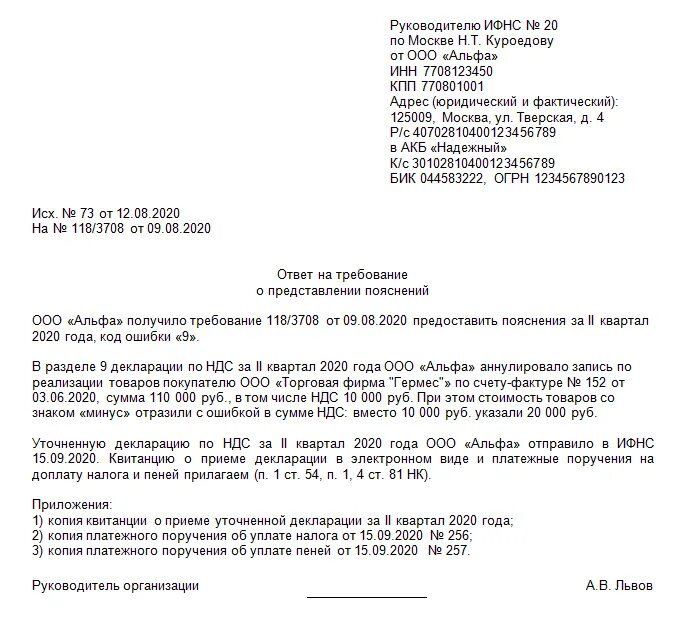 Руководителю ИФНС № 20
по Москве Н.Т. Куроедову
от ООО «Альфа»
ИНН 7708123450
КПП 770801001
Адрес (юридический и фактический):
125009, Москва, ул. Тверская, д. 4
Р/с 40702810400123456789
в АКБ «Надежный»
К/с 30102810400123456789
БИК 044583222, ОГРН 1234567890123

Исх. № 73 от 12.08.2020
На № 118/3708 от 09.08.2020

Ответ на требование
о представлении пояснений

ООО «Альфа» получило требование 118/3708 от 09.08.2020 предоставить пояснения за II квартал 2020 года, код ошибки «9».

В разделе 9 декларации по НДС за II квартал 2020 года ООО «Альфа» аннулировало запись по реализации товаров покупателю ООО «Торговая фирма "Гермес"» по счету-фактуре № 152 от 03.06.2020, сумма 110 000 руб., в том числе НДС 10 000 руб. При этом стоимость товаров со знаком «минус» отразили с ошибкой в сумме НДС: вместо 10 000 руб. указали 20 000 руб.

Уточненную декларацию по НДС за II квартал 2020 года ООО «Альфа» отправило в ИФНС 15.09.2020. Квитанцию о приеме декларации в электронном виде и платежные поручения на доплату налога и пеней прилагаем (п. 1 ст. 54, п. 1, 4 ст. 81 НК).

Приложения:
1) копия квитанции о приеме уточненной декларации за II квартал 2020 года;
2) копия платежного поручения об уплате налога от 15.09.2020 № 256;
3) копия платежного поручения об уплате пеней от 15.09.2020 № 257.

Руководитель организации А.В. Львов